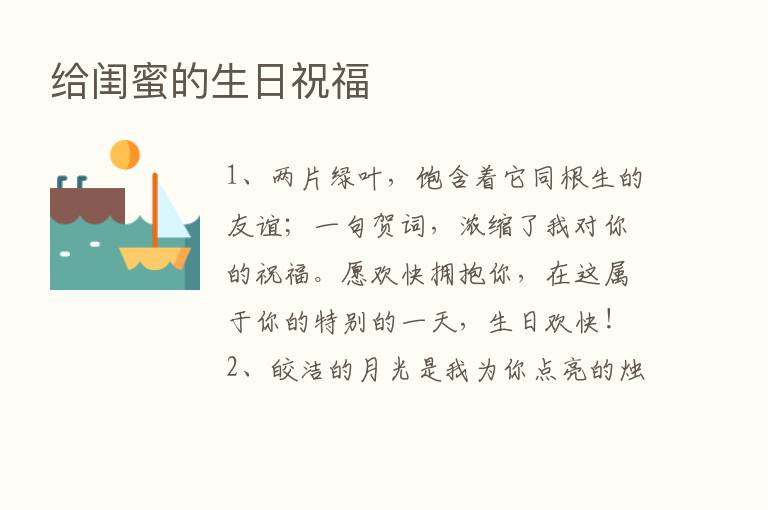 给闺蜜的生日祝福

1、两片绿叶，饱含着它同根生的友谊；一句贺词，浓缩了我对你的祝福。愿欢快拥抱你，在这属于你的特别的一天，生日欢快！

2、皎洁的月光是我为你点亮的烛